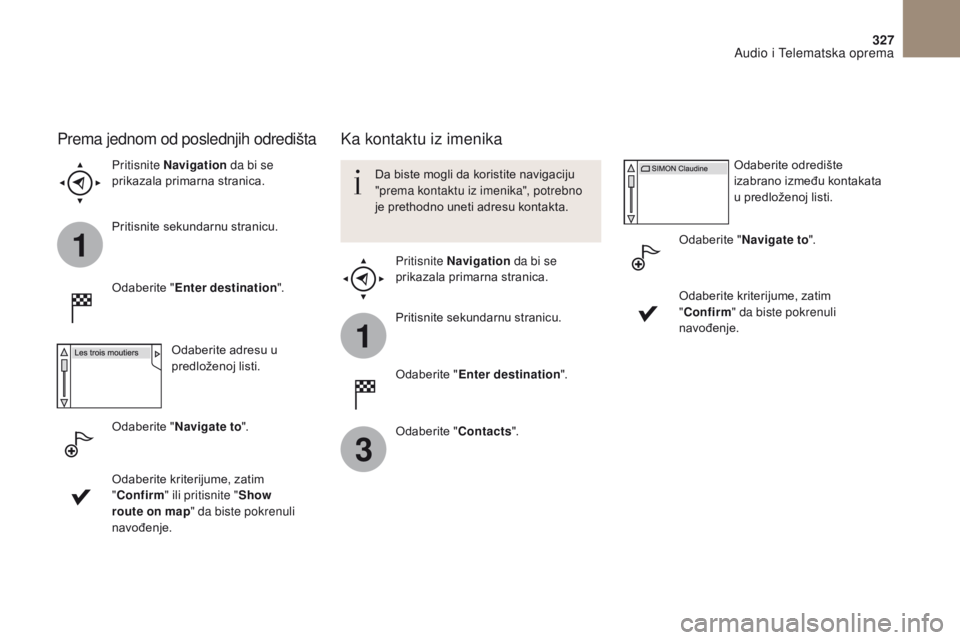 327

Audio i Telematska oprema

Prema jednom od poslednjih odredišta

Pritisnite **Navigation** da bi se prikazala primarna stranica.

1

Pritisnite sekundarnu stranicu.

Odaberite "**Enter destination**".

Les trois moutiers

Odaberite adresu u predloženoj listi.

Odaberite "**Navigate to**".

Odaberite kriterijume, zatim "**Confirm**" ili pritisnite "**Show route on map**" da biste pokrenuli navođenje.

Ka kontaktu iz imenika

Da biste mogli da koristite navigaciju "prema kontaktu iz imenika", potrebno je prethodno uneti adresu kontakta.

Pritisnite **Navigation** da bi se prikazala primarna stranica.

1

Pritisnite sekundarnu stranicu.

Odaberite "**Enter destination**".

3

Odaberite "**Contacts**".

SIMON Claudine

Odaberite odredište izabrano između kontakata u predloženoj listi.

Odaberite "**Navigate to**".

Odaberite kriterijume, zatim "**Confirm**" da biste pokrenuli navođenje.

carmanualsonline.info